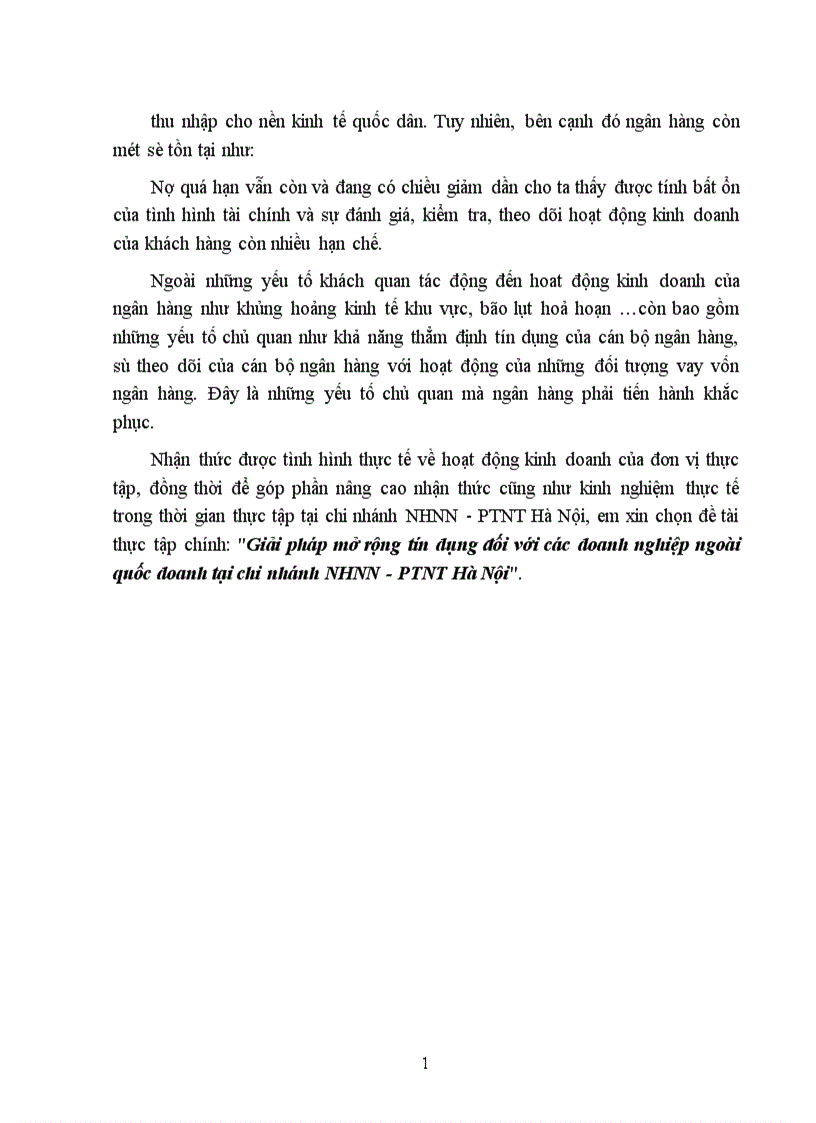 thu nhập cho nền kinh tế quốc dân. Tuy nhiên, bên cạnh đó ngân hàng còn mét sè tồn tại như:

Nợ quá hạn vẫn còn và đang có chiều giảm dần cho ta thấy được tính bất ổn của tình hình tài chính và sự đánh giá, kiểm tra, theo dõi hoạt động kinh doanh của khách hàng còn nhiều hạn chế.

Ngoài những yếu tố khách quan tác động đến hoạt động kinh doanh của ngân hàng như khủng hoảng kinh tế khu vực, bão lụt hoả hoạn …còn bao gồm những yếu tố chủ quan như khả năng thẩm định tín dụng của cán bộ ngân hàng, sù theo dõi của cán bộ ngân hàng với hoạt động của những đối tượng vay vốn ngân hàng. Đây là những yếu tố chủ quan mà ngân hàng phải tiến hành khắc phục.

Nhận thức được tình hình thực tế về hoạt động kinh doanh của đơn vị thực tập, đồng thời để góp phần nâng cao nhận thức cũng như kinh nghiệm thực tế trong thời gian thực tập tại chi nhánh NHNN - PTNT Hà Nội, em xin chọn đề tài thực tập chính: "Giải pháp mở rộng tín dụng đối với các doanh nghiệp ngoài quốc doanh tại chi nhánh NHNN - PTNT Hà Nội".

1